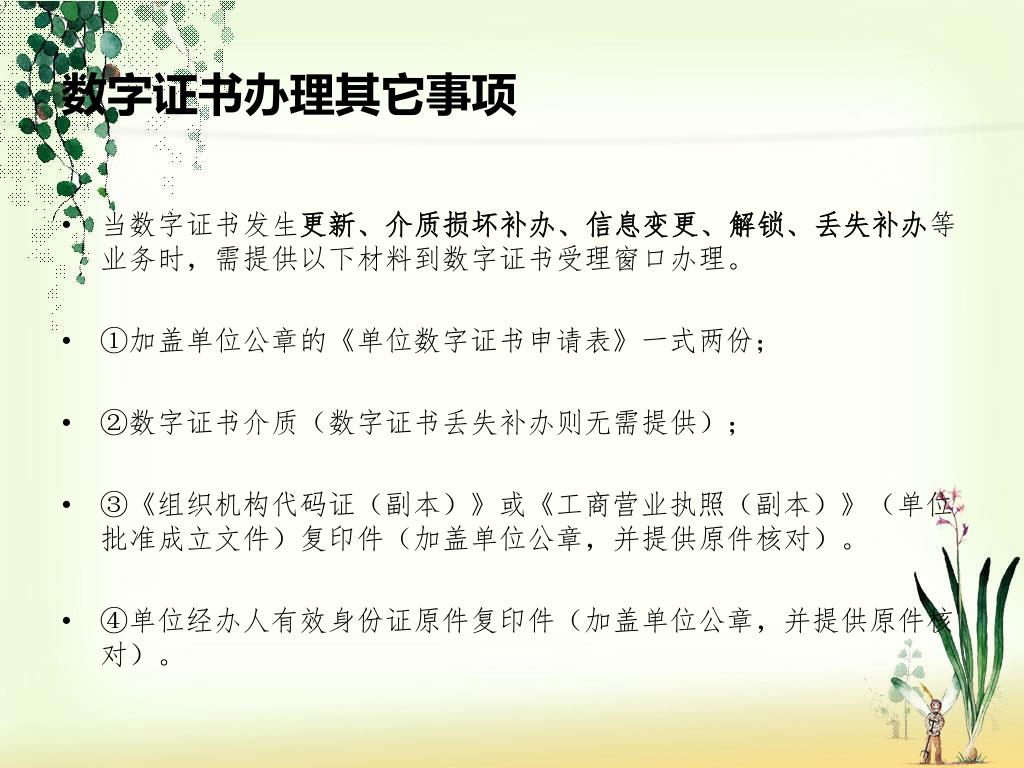 数字证书办理其它事项

• 当数字证书发生更新、介质损坏补办、信息变更、解锁、丢失补办等业务时，需提供以下材料到数字证书受理窗口办理。

• ①加盖单位公章的《单位数字证书申请表》一式两份；

• ②数字证书介质（数字证书丢失补办则无需提供）；

• ③《组织机构代码证（副本）》或《工商营业执照（副本）》（单位批准成立文件）复印件（加盖单位公章，并提供原件核对）。

• ④单位经办人有效身份证原件复印件（加盖单位公章，并提供原件核对）。